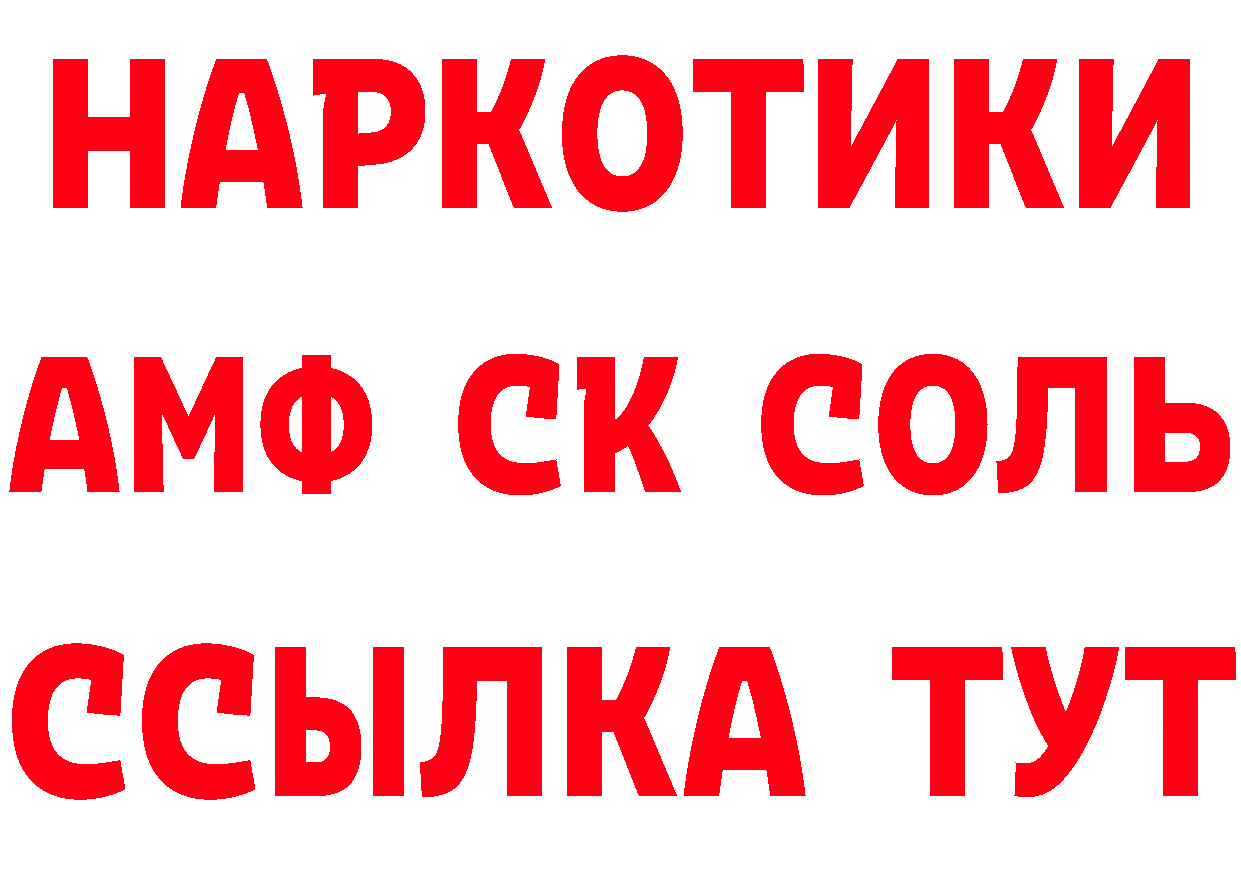 НАРКОТИКИ

АМФ СК СОЛЬ

ССЫЛКА ТУТ